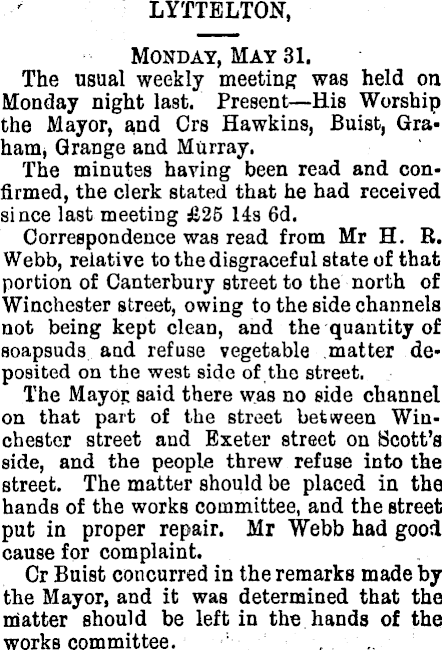 LYTTELTON,

MONDAY, MAY 31.

The usual weekly meeting was held on Monday night last. Present—His Worship the Mayor, and Crs Hawkins, Buist, Graham, Grange and Murray.

The minutes having been read and confirmed, the clerk stated that he had received since last meeting £25 14s 6d.

Correspondence was read from Mr H. R. Webb, relative to the disgraceful state of that portion of Canterbury street to the north of Winchester street, owing to the side channels not being kept clean, and the quantity of soapsuds and refuse vegetable matter deposited on the west side of the street.

The Mayor said there was no side channel on that part of the street between Winchester street and Exeter street on Scott's side, and the people threw refuse into the street. The matter should be placed in the hands of the works committee, and the street put in proper repair. Mr Webb had good cause for complaint.

Cr Buist concurred in the remarks made by the Mayor, and it was determined that the matter should be left in the hands of the works committee.